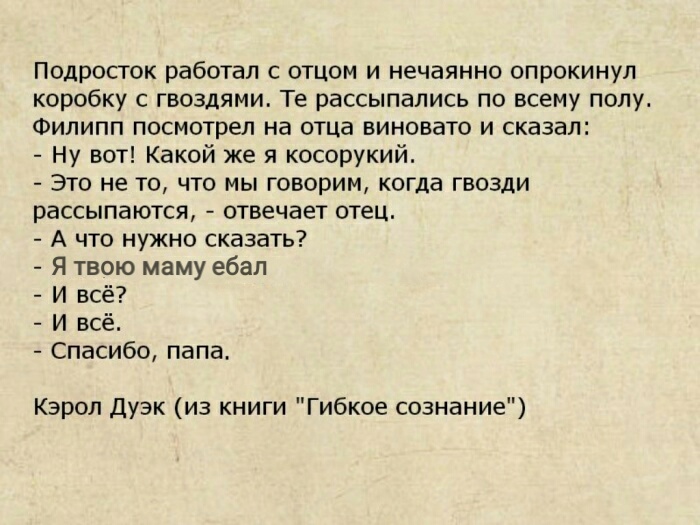 Подросток работал с отцом и нечаянно опрокинул коробку с гвоздями. Те рассыпались по всему полу. Филипп посмотрел на отца виновато и сказал:
- Ну вот! Какой же я косорукий.
- Это не то, что мы говорим, когда гвозди рассыпаются, - отвечает отец.
- А что нужно сказать?
- Я твою маму ебал
- И всё?
- И всё.
- Спасибо, папа.

Кэрол Дуэк (из книги "Гибкое сознание")